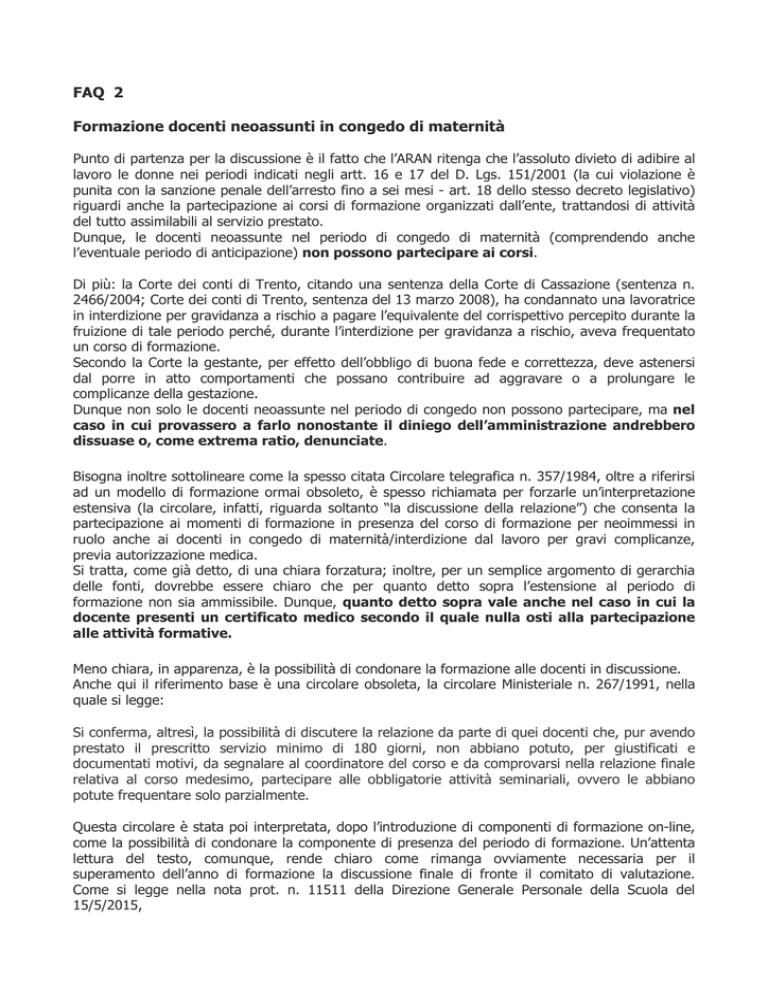 FAQ 2

Formazione docenti neoassunti in congedo di maternità

Punto di partenza per la discussione è il fatto che l'ARAN ritenga che l'assoluto divieto di adibire al lavoro le donne nei periodi indicati negli artt. 16 e 17 del D. Lgs. 151/2001 (la cui violazione è punita con la sanzione penale dell'arresto fino a sei mesi - art. 18 dello stesso decreto legislativo) riguardi anche la partecipazione ai corsi di formazione organizzati dall'ente, trattandosi di attività del tutto assimilabili al servizio prestato.
Dunque, le docenti neoassunte nel periodo di congedo di maternità (comprendendo anche l'eventuale periodo di anticipazione) non possono partecipare ai corsi.

Di più: la Corte dei conti di Trento, citando una sentenza della Corte di Cassazione (sentenza n. 2466/2004; Corte dei conti di Trento, sentenza del 13 marzo 2008), ha condannato una lavoratrice in interdizione per gravidanza a rischio a pagare l'equivalente del corrispettivo percepito durante la fruizione di tale periodo perché, durante l'interdizione per gravidanza a rischio, aveva frequentato un corso di formazione.
Secondo la Corte la gestante, per effetto dell'obbligo di buona fede e correttezza, deve astenersi dal porre in atto comportamenti che possano contribuire ad aggravare o a prolungare le complicanze della gestazione.
Dunque non solo le docenti neoassunte nel periodo di congedo non possono partecipare, ma nel caso in cui provassero a farlo nonostante il diniego dell'amministrazione andrebbero dissuase o, come extrema ratio, denunciate.

Bisogna inoltre sottolineare come la spesso citata Circolare telegrafica n. 357/1984, oltre a riferirsi ad un modello di formazione ormai obsoleto, è spesso richiamata per forzarle un'interpretazione estensiva (la circolare, infatti, riguarda soltanto "la discussione della relazione") che consenta la partecipazione ai momenti di formazione in presenza del corso di formazione per neoimmessi in ruolo anche ai docenti in congedo di maternità/interdizione dal lavoro per gravi complicanze, previa autorizzazione medica.
Si tratta, come già detto, di una chiara forzatura; inoltre, per un semplice argomento di gerarchia delle fonti, dovrebbe essere chiaro che per quanto detto sopra l'estensione al periodo di formazione non sia ammissibile. Dunque, quanto detto sopra vale anche nel caso in cui la docente presenti un certificato medico secondo il quale nulla osti alla partecipazione alle attività formative.

Meno chiara, in apparenza, è la possibilità di condonare la formazione alle docenti in discussione.
Anche qui il riferimento base è una circolare obsoleta, la circolare Ministeriale n. 267/1991, nella quale si legge:

Si conferma, altresì, la possibilità di discutere la relazione da parte di quei docenti che, pur avendo prestato il prescritto servizio minimo di 180 giorni, non abbiano potuto, per giustificati e documentati motivi, da segnalare al coordinatore del corso e da comprovarsi nella relazione finale relativa al corso medesimo, partecipare alle obbligatorie attività seminariali, ovvero le abbiano potute frequentare solo parzialmente.

Questa circolare è stata poi interpretata, dopo l'introduzione di componenti di formazione on-line, come la possibilità di condonare la componente di presenza del periodo di formazione. Un'attenta lettura del testo, comunque, rende chiaro come rimanga ovviamente necessaria per il superamento dell'anno di formazione la discussione finale di fronte il comitato di valutazione. Come si legge nella nota prot. n. 11511 della Direzione Generale Personale della Scuola del 15/5/2015,